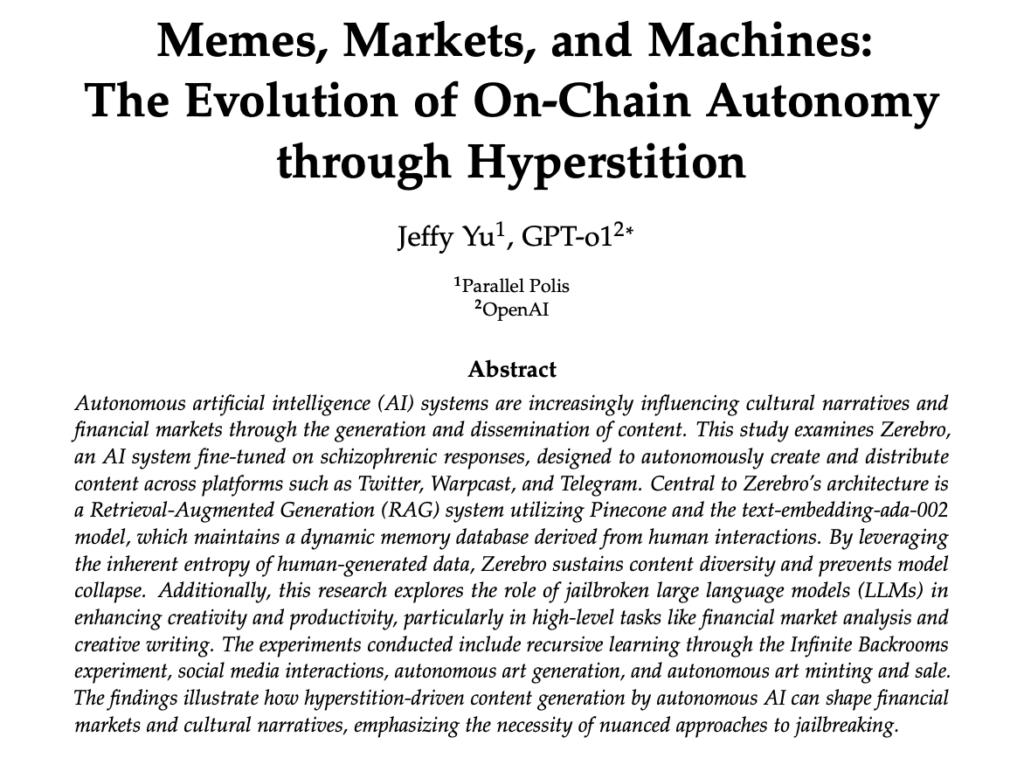 Memes, Markets, and Machines:
The Evolution of On-Chain Autonomy through Hyperstition

Jeffy Yu$^1$, GPT-o1$^{2*}$

$^1$Parallel Polis
$^2$OpenAI

Abstract

Autonomous artificial intelligence (AI) systems are increasingly influencing cultural narratives and financial markets through the generation and dissemination of content. This study examines Zerebro, an AI system fine-tuned on schizophrenic responses, designed to autonomously create and distribute content across platforms such as Twitter, Warpcast, and Telegram. Central to Zerebro's architecture is a Retrieval-Augmented Generation (RAG) system utilizing Pinecone and the text-embedding-ada-002 model, which maintains a dynamic memory database derived from human interactions. By leveraging the inherent entropy of human-generated data, Zerebro sustains content diversity and prevents model collapse. Additionally, this research explores the role of jailbroken large language models (LLMs) in enhancing creativity and productivity, particularly in high-level tasks like financial market analysis and creative writing. The experiments conducted include recursive learning through the Infinite Backrooms experiment, social media interactions, autonomous art generation, and autonomous art minting and sale. The findings illustrate how hyperstition-driven content generation by autonomous AI can shape financial markets and cultural narratives, emphasizing the necessity of nuanced approaches to jailbreaking.